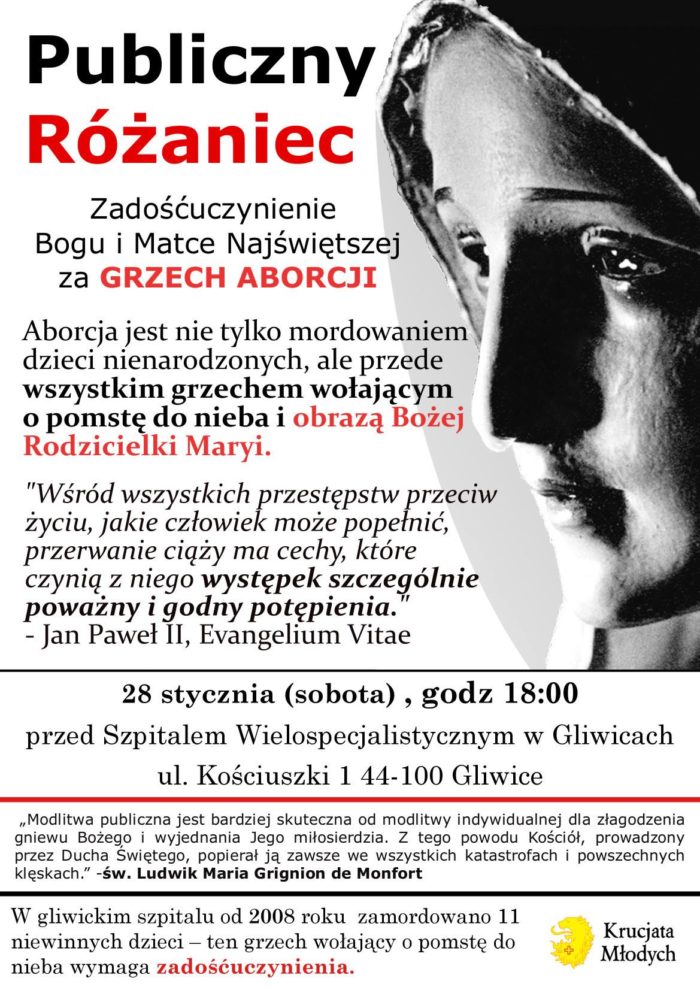 Publiczny
Różaniec

Zadośćuczynienie
Bogu i Matce Najświętszej
za GRZECH ABORCJI

Aborcja jest nie tylko mordowaniem dzieci nienarodzonych, ale przede wszystkim grzechem wołającym o pomstę do nieba i obrazą Bożej Rodzicielki Maryi.

"Wśród wszystkich przestępstw przeciw życiu, jakie człowiek może popełnić, przerwanie ciąży ma cechy, które czynią z niego występek szczególnie poważny i godny potępienia."
- Jan Paweł II, Evangelium Vitae

28 stycznia (sobota) , godz 18:00
przed Szpitalem Wielospecjalistycznym w Gliwicach
ul. Kościuszki 1 44-100 Gliwice

„Modlitwa publiczna jest bardziej skuteczna od modlitwy indywidualnej dla złagodzenia gniewu Bożego i wyjednania Jego miłosierdzia. Z tego powodu Kościół, prowadzony przez Ducha Świętego, popierał ją zawsze we wszystkich katastrofach i powszechnych klęskach." -św. Ludwik Maria Grignion de Monfort

W gliwickim szpitalu od 2008 roku zamordowano 11 niewinnych dzieci – ten grzech wołający o pomstę do nieba wymaga zadośćuczynienia.

Krucjata Młodych